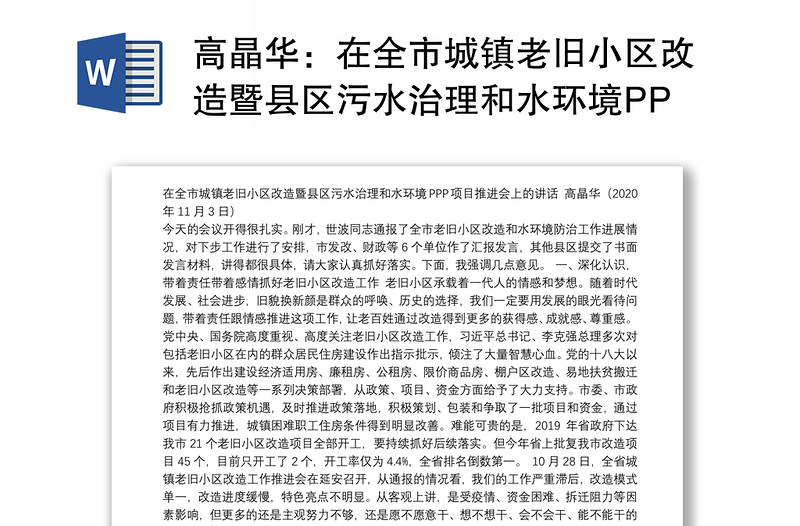 W

高晶华：在全市城镇老旧小区改造暨县区污水治理和水环境PP

在全市城镇老旧小区改造暨县区污水治理和水环境 PPP 项目推进会上的讲话 高晶华（2020 年 11 月 3 日）

今天的会议开得很扎实。刚才，世波同志通报了全市老旧小区改造和水环境防治工作进展情况，对下步工作进行了安排，市发改、财政等 6 个单位作了汇报发言，其他县区提交了书面发言材料，讲得都很具体，请大家认真抓好落实。下面，我强调几点意见。 一、深化认识，带着责任带着感情抓好老旧小区改造工作 老旧小区承载着一代人的情感和梦想。随着时代发展、社会进步，旧貌换新颜是群众的呼唤、历史的选择，我们一定要用发展的眼光看待问题，带着责任跟情感推进这项工作，让老百姓通过改造得到更多的获得感、成就感、尊重感。党中央、国务院高度重视、高度关注老旧小区改造工作，习近平总书记、李克强总理多次对包括老旧小区在内的群众居民住房建设作出指示批示，倾注了大量智慧心血。党的十八大以来，先后作出建设经济适用房、廉租房、公租房、限价商品房、棚户区改造、易地扶贫搬迁和老旧小区改造等一系列决策部署，从政策、项目、资金方面给予了大力支持。市委、市政府积极抢抓政策机遇，及时推进政策落地，积极策划、包装和争取了一批项目和资金，通过项目有力推进，城镇困难职工住房条件得到明显改善。难能可贵的是，2019 年省政府下达我市 21 个老旧小区改造项目全部开工，要持续抓好后续落实。但今年省上批复我市改造项目 45 个，目前只开工了 2 个，开工率仅为 4.4%，全省排名倒数第一。 10 月 28 日，全省城镇老旧小区改造工作推进会在延安召开，从通报的情况看，我们的工作严重滞后，改造模式单一，改造进度缓慢，特色亮点不明显。从客观上讲，是受疫情、资金困难、拆迁阻力等因素影响，但更多的还是主观努力不够，还是愿不愿意干、想不想干、会不会干、能不能干的